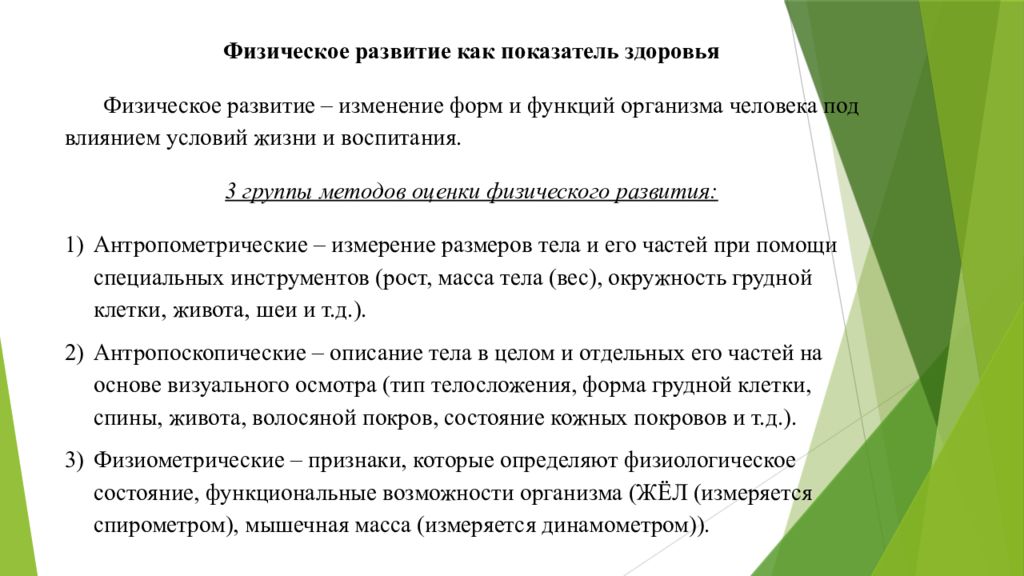 Физическое развитие как показатель здоровья

Физическое развитие – изменение форм и функций организма человека под влиянием условий жизни и воспитания.

3 группы методов оценки физического развития:

1) Антропометрические – измерение размеров тела и его частей при помощи специальных инструментов (рост, масса тела (вес), окружность грудной клетки, живота, шеи и т.д.).

2) Антропоскопические – описание тела в целом и отдельных его частей на основе визуального осмотра (тип телосложения, форма грудной клетки, спины, живота, волосяной покров, состояние кожных покровов и т.д.).

3) Физиометрические – признаки, которые определяют физиологическое состояние, функциональные возможности организма (ЖЁЛ (измеряется спирометром), мышечная масса (измеряется динамометром)).